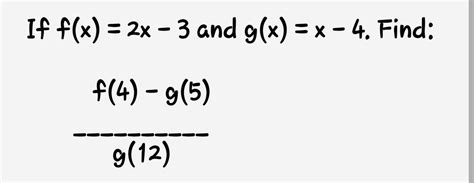 If $f(x) = 2x - 3$ and $g(x) = x - 4$. Find:

$\frac{f(4) - g(5)}{g(12)}$